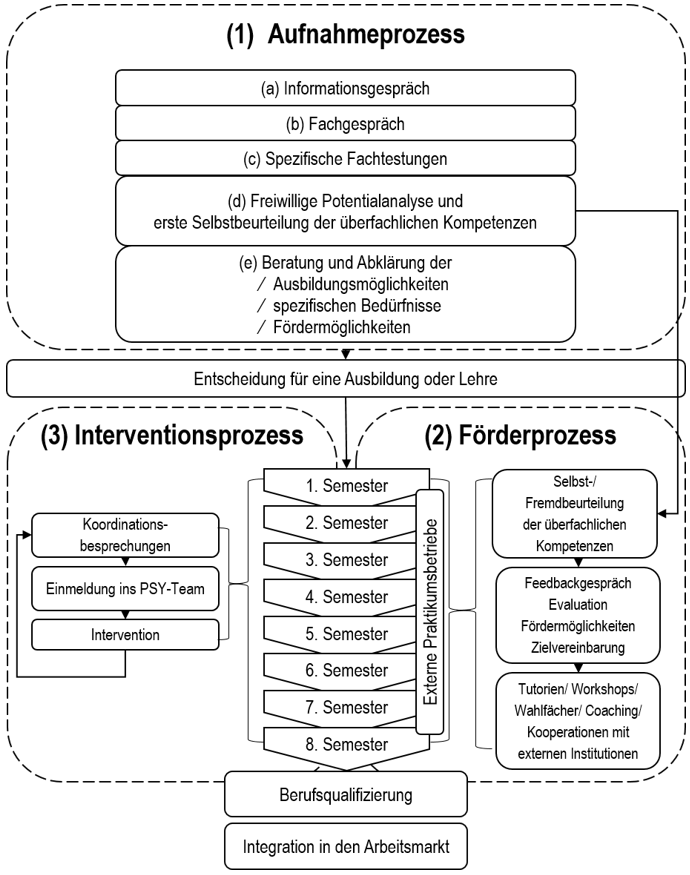 (1) Aufnahmeprozess

(a) Informationsgespräch

(b) Fachgespräch

(c) Spezifische Fachtestungen

(d) Freiwillige Potentialanalyse und erste Selbstbeurteilung der überfachlichen Kompetenzen

(e) Beratung und Abklärung der
/ Ausbildungsmöglichkeiten
/ spezifischen Bedürfnisse
/ Fördermöglichkeiten

Entscheidung für eine Ausbildung oder Lehre

(3) Interventionsprozess

Koordinationsbesprechungen

Einmeldung ins PSY-Team

Intervention

1. Semester
2. Semester
3. Semester
4. Semester
5. Semester
6. Semester
7. Semester
8. Semester

Externe Praktikumsbetriebe

(2) Förderprozess

Selbst-/ Fremdbeurteilung der überfachlichen Kompetenzen

Feedbackgespräch Evaluation Fördermöglichkeiten Zielvereinbarung

Tutorien/ Workshops/ Wahlfächer/ Coaching/ Kooperationen mit externen Institutionen

Berufsqualifizierung

Integration in den Arbeitsmarkt